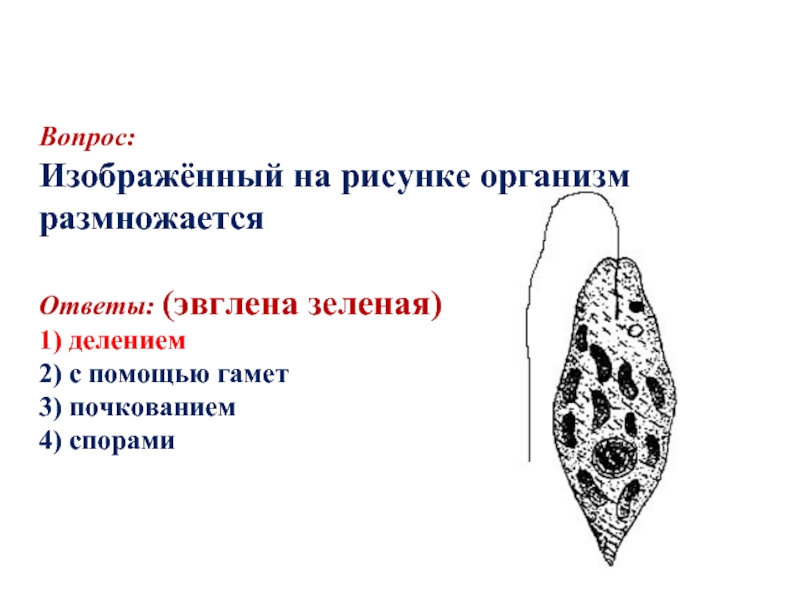 Вопрос:
Изображённый на рисунке организм размножается

Ответы: (эвглена зеленая)
1) делением
2) с помощью гамет
3) почкованием
4) спорами